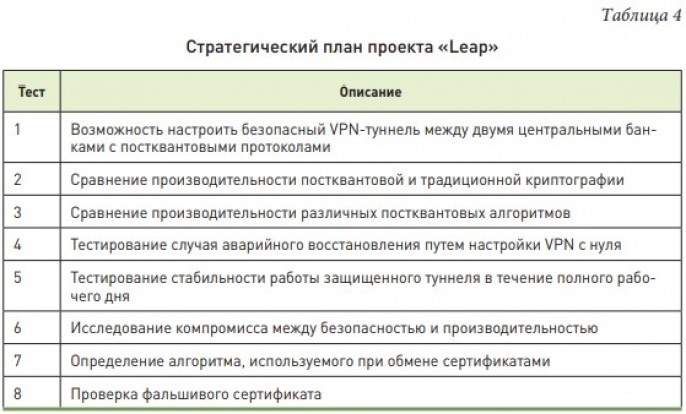 Таблица 4

Стратегический план проекта «Leap»

| Тест | Описание |
|---|---|
| 1 | Возможность настроить безопасный VPN-туннель между двумя центральными банками с постквантовыми протоколами |
| 2 | Сравнение производительности постквантовой и традиционной криптографии |
| 3 | Сравнение производительности различных постквантовых алгоритмов |
| 4 | Тестирование случая аварийного восстановления путем настройки VPN с нуля |
| 5 | Тестирование стабильности работы защищенного туннеля в течение полного рабочего дня |
| 6 | Исследование компромисса между безопасностью и производительностью |
| 7 | Определение алгоритма, используемого при обмене сертификатами |
| 8 | Проверка фальшивого сертификата |